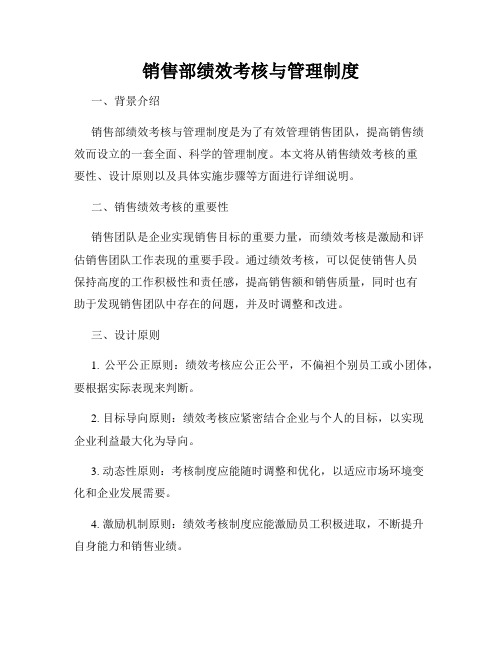 销售部绩效考核与管理制度

一、背景介绍

销售部绩效考核与管理制度是为了有效管理销售团队，提高销售绩效而设立的一套全面、科学的管理制度。本文将从销售绩效考核的重要性、设计原则以及具体实施步骤等方面进行详细说明。

二、销售绩效考核的重要性

销售团队是企业实现销售目标的重要力量，而绩效考核是激励和评估销售团队工作表现的重要手段。通过绩效考核，可以促使销售人员保持高度的工作积极性和责任感，提高销售额和销售质量，同时也有助于发现销售团队中存在的问题，并及时调整和改进。

三、设计原则

1. 公平公正原则：绩效考核应公正公平，不偏袒个别员工或小团体，要根据实际表现来判断。

2. 目标导向原则：绩效考核应紧密结合企业与个人的目标，以实现企业利益最大化为导向。

3. 动态性原则：考核制度应能随时调整和优化，以适应市场环境变化和企业发展需要。

4. 激励机制原则：绩效考核制度应能激励员工积极进取，不断提升自身能力和销售业绩。